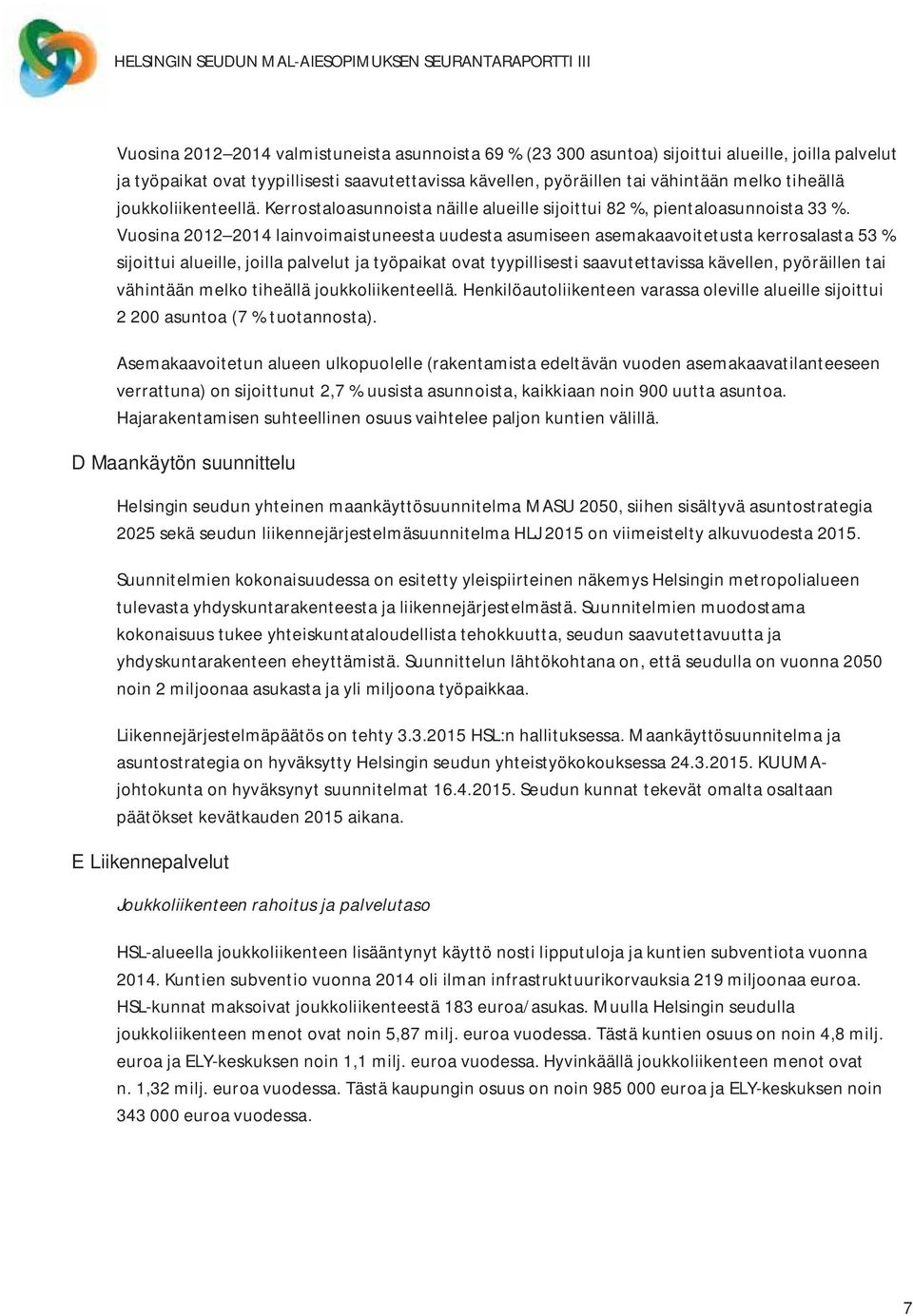 HELSINGIN SEUDUN MAL-AIESOPIMUKSEN SEURANTARAPORTTI III

Vuosina 2012–2014 valmistuneista asunnoista 69 % (23 300 asuntoa) sijoittui alueille, joilla palvelut ja työpaikat ovat tyypillisesti saavutettavissa kävellen, pyöräillen tai vähintään melko tiheällä joukkoliikenteellä. Kerrostaloasunnoista näille alueille sijoittui 82 %, pientaloasunnoista 33 %. Vuosina 2012–2014 lainvoimaistuneesta uudesta asumiseen asemakaavoitetusta kerrosalasta 53 % sijoittui alueille, joilla palvelut ja työpaikat ovat tyypillisesti saavutettavissa kävellen, pyöräillen tai vähintään melko tiheällä joukkoliikenteellä. Henkilöautoliikenteen varassa oleville alueille sijoittui 2 200 asuntoa (7 % tuotannosta).

Asemakaavoitetun alueen ulkopuolelle (rakentamista edeltävän vuoden asemakaavatilanteeseen verrattuna) on sijoittunut 2,7 % uusista asunnoista, kaikkiaan noin 900 uutta asuntoa. Hajarakentamisen suhteellinen osuus vaihtelee paljon kuntien välillä.

D Maankäytön suunnittelu

Helsingin seudun yhteinen maankäyttösuunnitelma MASU 2050, siihen sisältyvä asuntostrategia 2025 sekä seudun liikennejärjestelmäsuunnitelma HLJ 2015 on viimeistelty alkuvuodesta 2015.

Suunnitelmien kokonaisuudessa on esitetty yleispiirteinen näkemys Helsingin metropolialueen tulevasta yhdyskuntarakenteesta ja liikennejärjestelmästä. Suunnitelmien muodostama kokonaisuus tukee yhteiskuntataloudellista tehokkuutta, seudun saavutettavuutta ja yhdyskuntarakenteen eheyttämistä. Suunnittelun lähtökohtana on, että seudulla on vuonna 2050 noin 2 miljoonaa asukasta ja yli miljoona työpaikkaa.

Liikennejärjestelmäpäätös on tehty 3.3.2015 HSL:n hallituksessa. Maankäyttösuunnitelma ja asuntostrategia on hyväksytty Helsingin seudun yhteistyökokouksessa 24.3.2015. KUUMA-johtokunta on hyväksynyt suunnitelmat 16.4.2015. Seudun kunnat tekevät omalta osaltaan päätökset kevätkauden 2015 aikana.

E Liikennepalvelut

Joukkoliikenteen rahoitus ja palvelutaso

HSL-alueella joukkoliikenteen lisääntynyt käyttö nosti lipputuloja ja kuntien subventiota vuonna 2014. Kuntien subventio vuonna 2014 oli ilman infrastruktuurikorvauksia 219 miljoonaa euroa. HSL-kunnat maksoivat joukkoliikenteestä 183 euroa/asukas. Muulla Helsingin seudulla joukkoliikenteen menot ovat noin 5,87 milj. euroa vuodessa. Tästä kuntien osuus on noin 4,8 milj. euroa ja ELY-keskuksen noin 1,1 milj. euroa vuodessa. Hyvinkäällä joukkoliikenteen menot ovat n. 1,32 milj. euroa vuodessa. Tästä kaupungin osuus on noin 985 000 euroa ja ELY-keskuksen noin 343 000 euroa vuodessa.

7